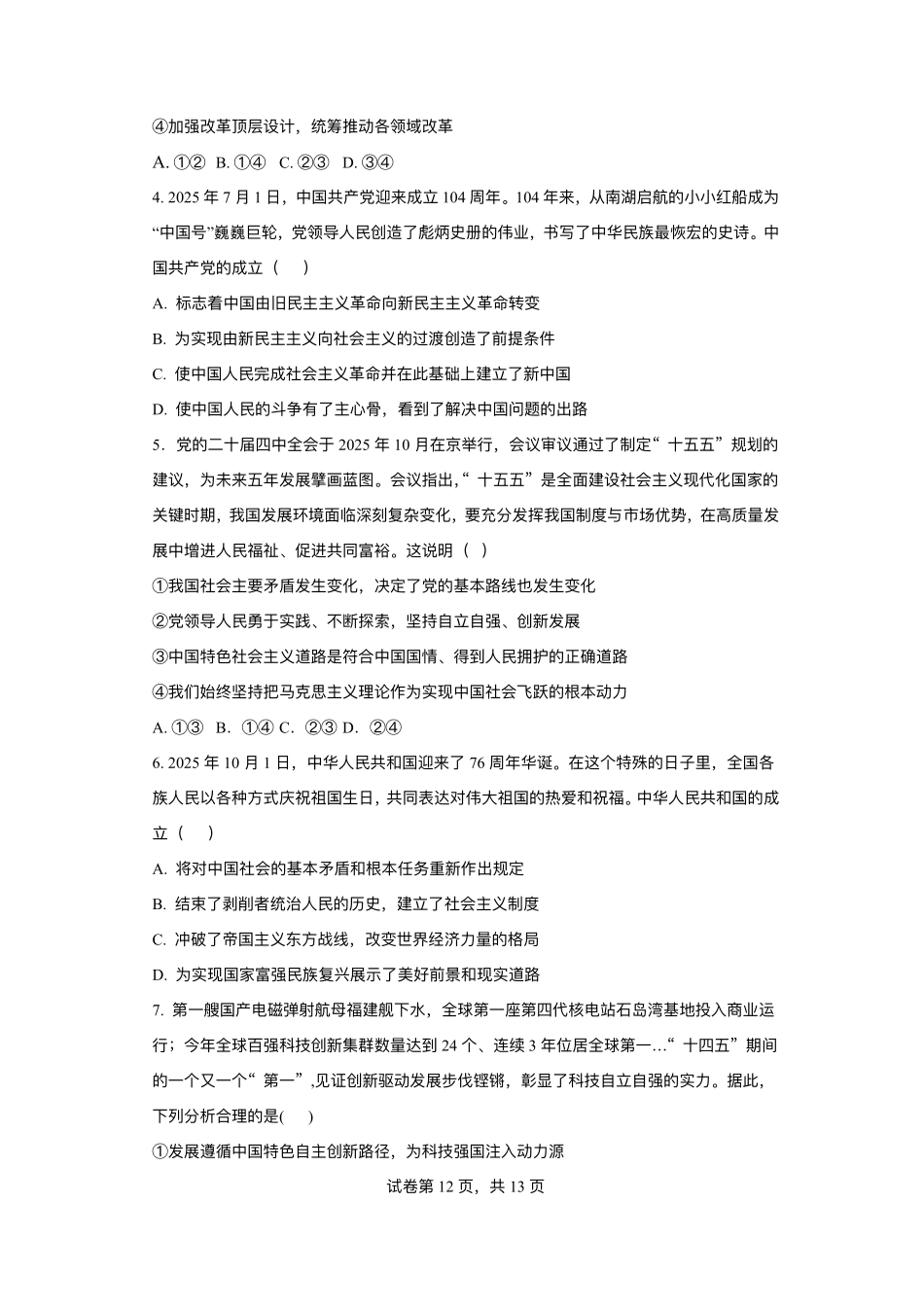 ④加强改革顶层设计，统筹推动各领域改革

A. ①②  B. ①④  C. ②③  D. ③④

4. 2025 年 7 月 1 日，中国共产党迎来成立 104 周年。104 年来，从南湖启航的小小红船成为“中国号”巍巍巨轮，党领导人民创造了彪炳史册的伟业，书写了中华民族最恢宏的史诗。中国共产党的成立（    ）

A. 标志着中国由旧民主主义革命向新民主主义革命转变

B. 为实现由新民主主义向社会主义的过渡创造了前提条件

C. 使中国人民完成社会主义革命并在此基础上建立了新中国

D. 使中国人民的斗争有了主心骨，看到了解决中国问题的出路

5. 党的二十届四中全会于 2025 年 10 月在京举行，会议审议通过了制定“十五五”规划的建议，为未来五年发展擘画蓝图。会议指出，“十五五”是全面建设社会主义现代化国家的关键时期，我国发展环境面临深刻复杂变化，要充分发挥我国制度与市场优势，在高质量发展中增进人民福祉、促进共同富裕。这说明（   ）

①我国社会主要矛盾发生变化，决定了党的基本路线也发生变化

②党领导人民勇于实践、不断探索，坚持自立自强、创新发展

③中国特色社会主义道路是符合中国国情、得到人民拥护的正确道路

④我们始终坚持把马克思主义理论作为实现中国社会飞跃的根本动力

A. ①③  B. ①④ C. ②③ D. ②④

6. 2025 年 10 月 1 日，中华人民共和国迎来了 76 周年华诞。在这个特殊的日子里，全国各族人民以各种方式庆祝祖国生日，共同表达对伟大祖国的热爱和祝福。中华人民共和国的成立（    ）

A. 将对中国社会的基本矛盾和根本任务重新作出规定

B. 结束了剥削者统治人民的历史，建立了社会主义制度

C. 冲破了帝国主义东方战线，改变世界经济力量的格局

D. 为实现国家富强民族复兴展示了美好前景和现实道路

7. 第一艘国产电磁弹射航母福建舰下水，全球第一座第四代核电站石岛湾基地投入商业运行；今年全球百强科技创新集群数量达到 24 个、连续 3 年位居全球第一…“十四五”期间的一个又一个“第一”,见证创新驱动发展步伐铿锵，彰显了科技自立自强的实力。据此，下列分析合理的是(    )

①发展遵循中国特色自主创新路径，为科技强国注入动力源

试卷第 12 页，共 13 页